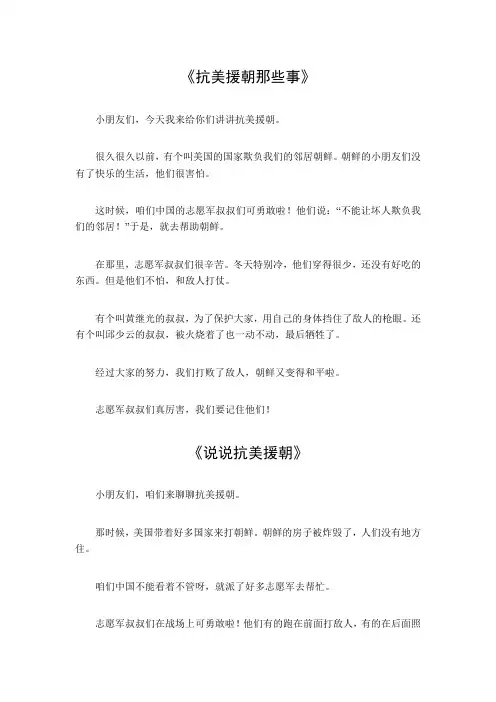 《抗美援朝那些事》

小朋友们，今天我来给你们讲讲抗美援朝。

很久很久以前，有个叫美国的国家欺负我们的邻居朝鲜。朝鲜的小朋友们没有了快乐的生活，他们很害怕。

这时候，咱们中国的志愿军叔叔们可勇敢啦！他们说：“不能让坏人欺负我们的邻居！”于是，就去帮助朝鲜。

在那里，志愿军叔叔们很辛苦。冬天特别冷，他们穿得很少，还没有好吃的东西。但是他们不怕，和敌人打仗。

有个叫黄继光的叔叔，为了保护大家，用自己的身体挡住了敌人的枪眼。还有个叫邱少云的叔叔，被火烧着了也一动不动，最后牺牲了。

经过大家的努力，我们打败了敌人，朝鲜又变得和平啦。

志愿军叔叔们真厉害，我们要记住他们！

《说说抗美援朝》

小朋友们，咱们来聊聊抗美援朝。

那时候，美国带着好多国家来打朝鲜。朝鲜的房子被炸毁了，人们没有地方住。

咱们中国不能看着不管呀，就派了好多志愿军去帮忙。

志愿军叔叔们在战场上可勇敢啦！他们有的跑在前面打敌人，有的在后面照